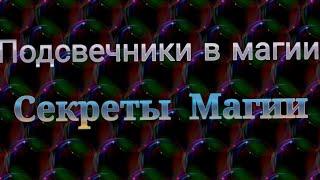 Подсвечники в магии

Секреты Магии